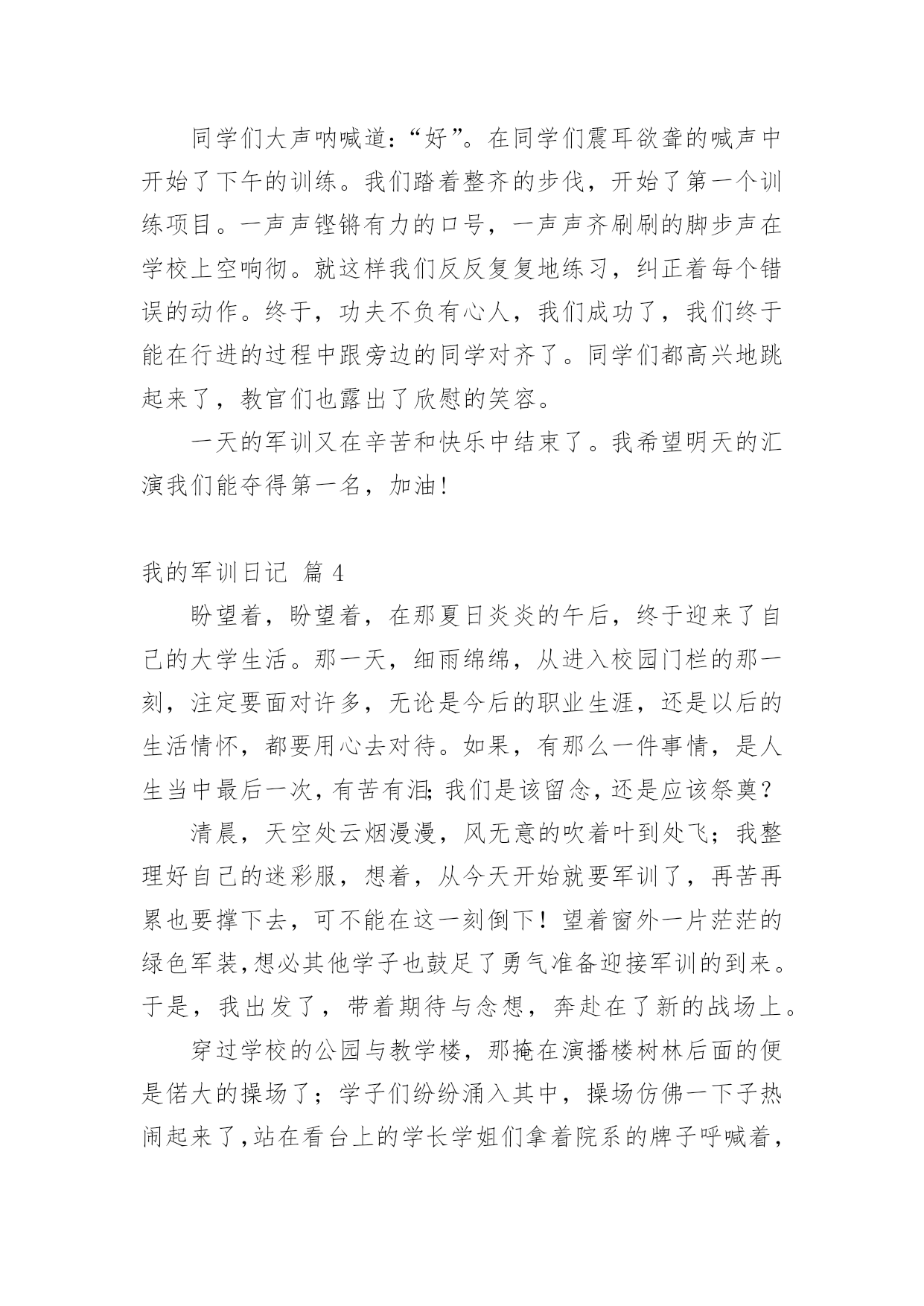 同学们大声呐喊道:“好”。在同学们震耳欲聋的喊声中开始了下午的训练。我们踏着整齐的步伐，开始了第一个训练项目。一声声铿锵有力的口号，一声声齐刷刷的脚步声在学校上空响彻。就这样我们反反复复地练习，纠正着每个错误的动作。终于，功夫不负有心人，我们成功了，我们终于能在行进的过程中跟旁边的同学对齐了。同学们都高兴地跳起来了，教官们也露出了欣慰的笑容。

一天的军训又在辛苦和快乐中结束了。我希望明天的汇演我们能夺得第一名，加油!

我的军训日记 篇 4

盼望着，盼望着，在那夏日炎炎的午后，终于迎来了自己的大学生活。那一天，细雨绵绵，从进入校园门栏的那一刻，注定要面对许多，无论是今后的职业生涯，还是以后的生活情怀，都要用心去对待。如果，有那么一件事情，是人生当中最后一次，有苦有泪;我们是该留念，还是应该祭奠?

清晨，天空处云烟漫漫，风无意的吹着叶到处飞；我整理好自己的迷彩服，想着，从今天开始就要军训了，再苦再累也要撑下去，可不能在这一刻倒下！望着窗外一片茫茫的绿色军装,想必其他学子也鼓足了勇气准备迎接军训的到来。于是，我出发了，带着期待与念想，奔赴在了新的战场上。

穿过学校的公园与教学楼，那掩在演播楼树林后面的便是偌大的操场了；学子们纷纷涌入其中，操场仿佛一下子热闹起来了,站在看台上的学长学姐们拿着院系的牌子呼喊着，